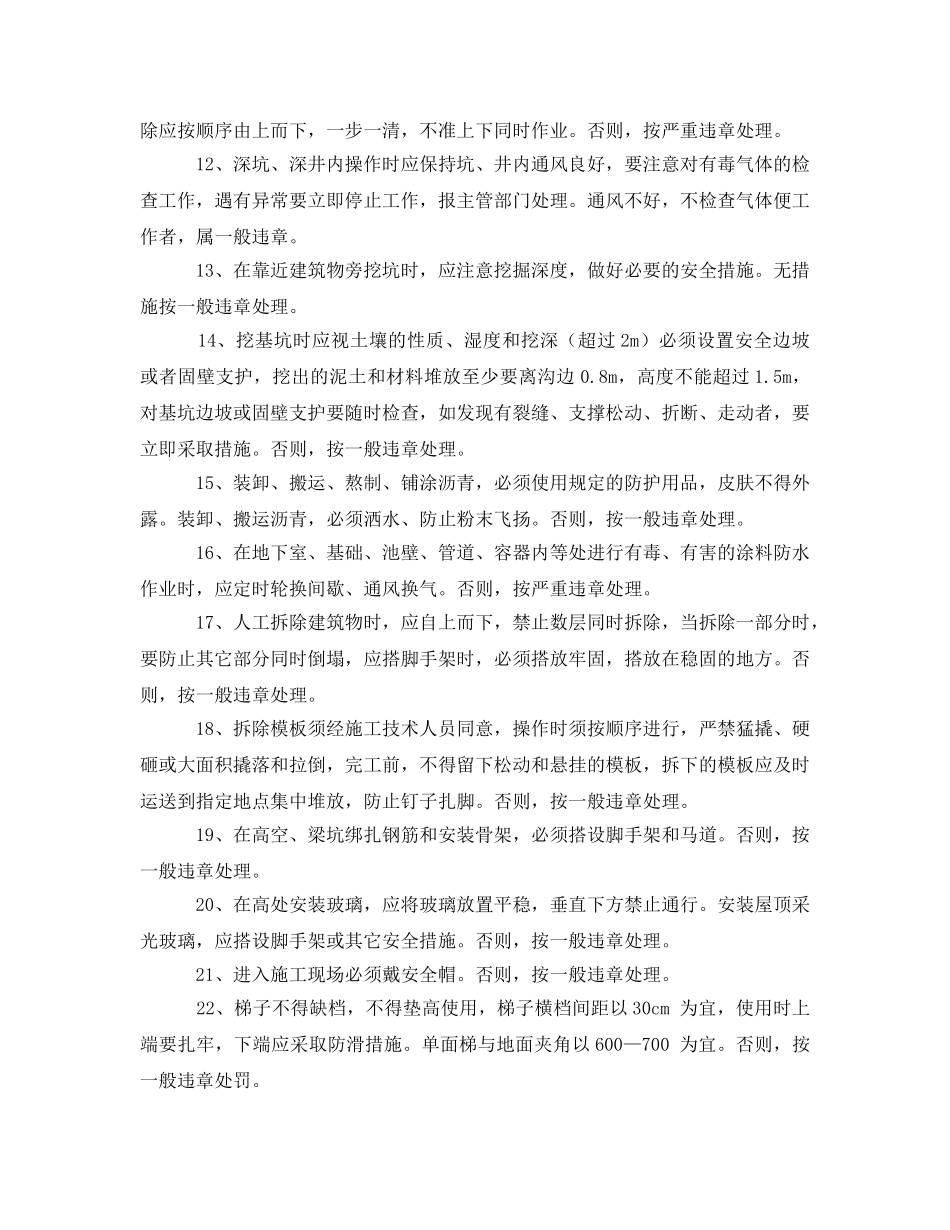 除应按顺序由上而下，一步一清，不准上下同时作业。否则，按严重违章处理。

12、深坑、深井内操作时应保持坑、井内通风良好，要注意对有毒气体的检查工作，遇有异常要立即停止工作，报主管部门处理。通风不好，不检查气体便工作者，属一般违章。

13、在靠近建筑物旁挖坑时，应注意挖掘深度，做好必要的安全措施。无措施按一般违章处理。

14、挖基坑时应视土壤的性质、湿度和挖深（超过 2m）必须设置安全边坡或者固壁支护，挖出的泥土和材料堆放至少要离沟边 0.8m，高度不能超过 1.5m，对基坑边坡或固壁支护要随时检查，如发现有裂缝、支撑松动、折断、走动者，要立即采取措施。否则，按一般违章处理。

15、装卸、搬运、熬制、铺涂沥青，必须使用规定的防护用品，皮肤不得外露。装卸、搬运沥青，必须洒水、防止粉末飞扬。否则，按一般违章处理。

16、在地下室、基础、池壁、管道、容器内等处进行有毒、有害的涂料防水作业时，应定时轮换间歇、通风换气。否则，按严重违章处理。

17、人工拆除建筑物时，应自上而下，禁止数层同时拆除，当拆除一部分时，要防止其它部分同时倒塌，应搭脚手架时，必须搭放牢固，搭放在稳固的地方。否则，按一般违章处理。

18、拆除模板须经施工技术人员同意，操作时须按顺序进行，严禁猛撬、硬砸或大面积撬落和拉倒，完工前，不得留下松动和悬挂的模板，拆下的模板应及时运送到指定地点集中堆放，防止钉子扎脚。否则，按一般违章处理。

19、在高空、梁坑绑扎钢筋和安装骨架，必须搭设脚手架和马道。否则，按一般违章处理。

20、在高处安装玻璃，应将玻璃放置平稳，垂直下方禁止通行。安装屋顶采光玻璃，应搭设脚手架或其它安全措施。否则，按一般违章处理。

21、进入施工现场必须戴安全帽。否则，按一般违章处理。

22、梯子不得缺档，不得垫高使用，梯子横档间距以 30cm 为宜，使用时上端要扎牢，下端应采取防滑措施。单面梯与地面夹角以 600—700 为宜。否则，按一般违章处罚。